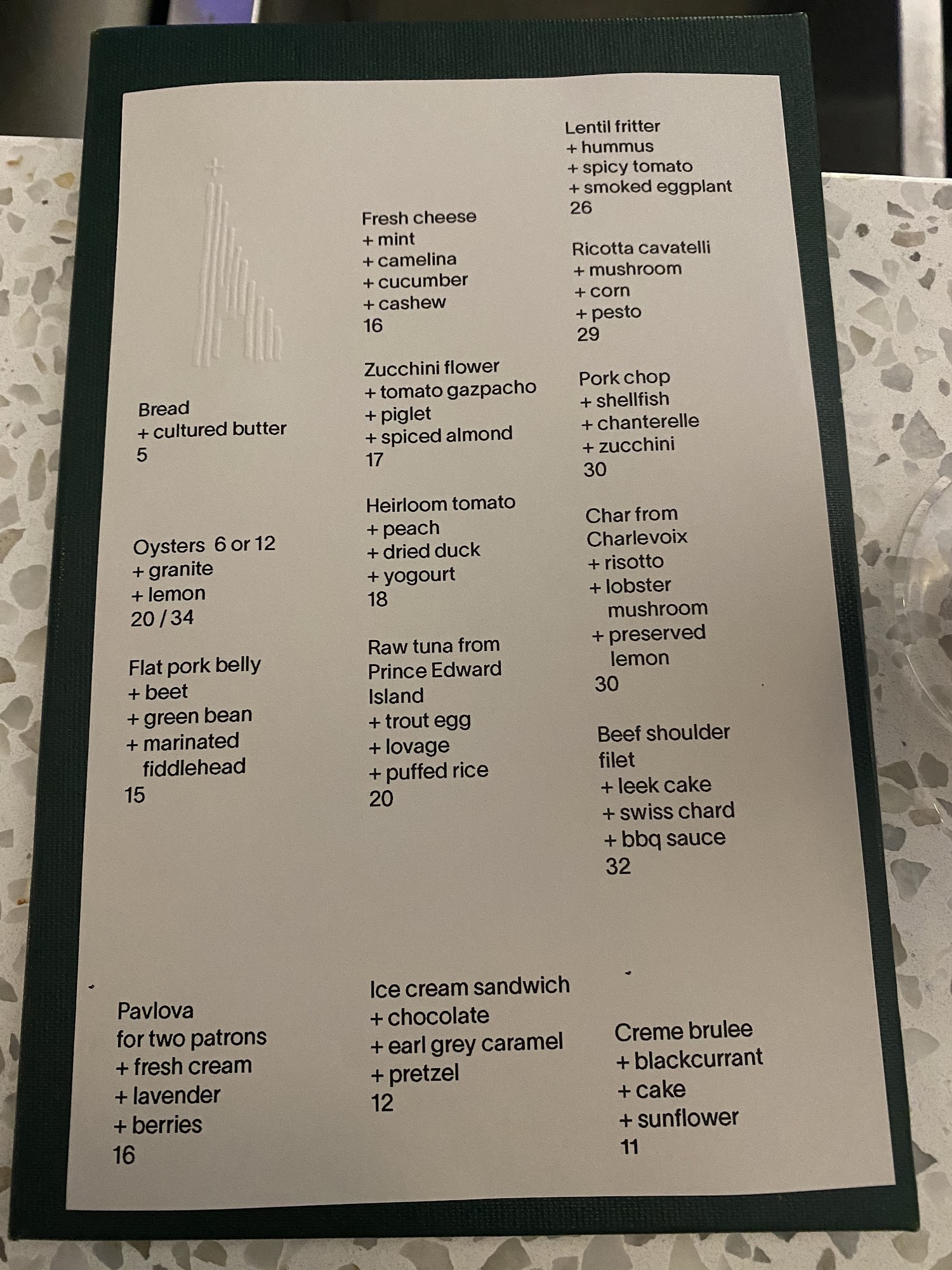 Bread
+ cultured butter
5

Oysters 6 or 12
+ granite
+ lemon
20 / 34

Flat pork belly
+ beet
+ green bean
+ marinated
fiddlehead
15

Fresh cheese
+ mint
+ camelina
+ cucumber
+ cashew
16

Zucchini flower
+ tomato gazpacho
+ piglet
+ spiced almond
17

Heirloom tomato
+ peach
+ dried duck
+ yogourt
18

Raw tuna from
Prince Edward
Island
+ trout egg
+ lovage
+ puffed rice
20

Lentil fritter
+ hummus
+ spicy tomato
+ smoked eggplant
26

Ricotta cavatelli
+ mushroom
+ corn
+ pesto
29

Pork chop
+ shellfish
+ chanterelle
+ zucchini
30

Char from
Charlevoix
+ risotto
+ lobster
mushroom
+ preserved
lemon
30

Beef shoulder
filet
+ leek cake
+ swiss chard
+ bbq sauce
32

Pavlova
for two patrons
+ fresh cream
+ lavender
+ berries
16

Ice cream sandwich
+ chocolate
+ earl grey caramel
+ pretzel
12

Creme brulee
+ blackcurrant
+ cake
+ sunflower
11